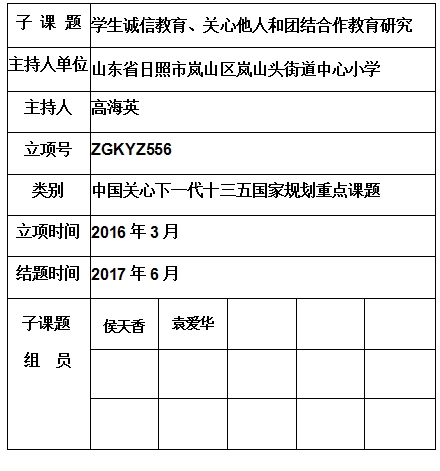 | 子 课 题 | 学生诚信教育、关心他人和团结合作教育研究 | | | | |
|---|---|---|---|---|---|
| 主持人单位 | 山东省日照市岚山区岚山头街道中心小学 | | | | |
| 主持人 | 高海英 | | | | |
| 立项号 | ZGKYZ556 | | | | |
| 类别 | 中国关心下一代十三五国家规划重点课题 | | | | |
| 立项时间 | 2016 年 3 月 | | | | |
| 结题时间 | 2017 年 6 月 | | | | |
| 子课题 组 员 | 侯天香 | 袁爱华 | | | |
| | | | | | |
| | | | | | |